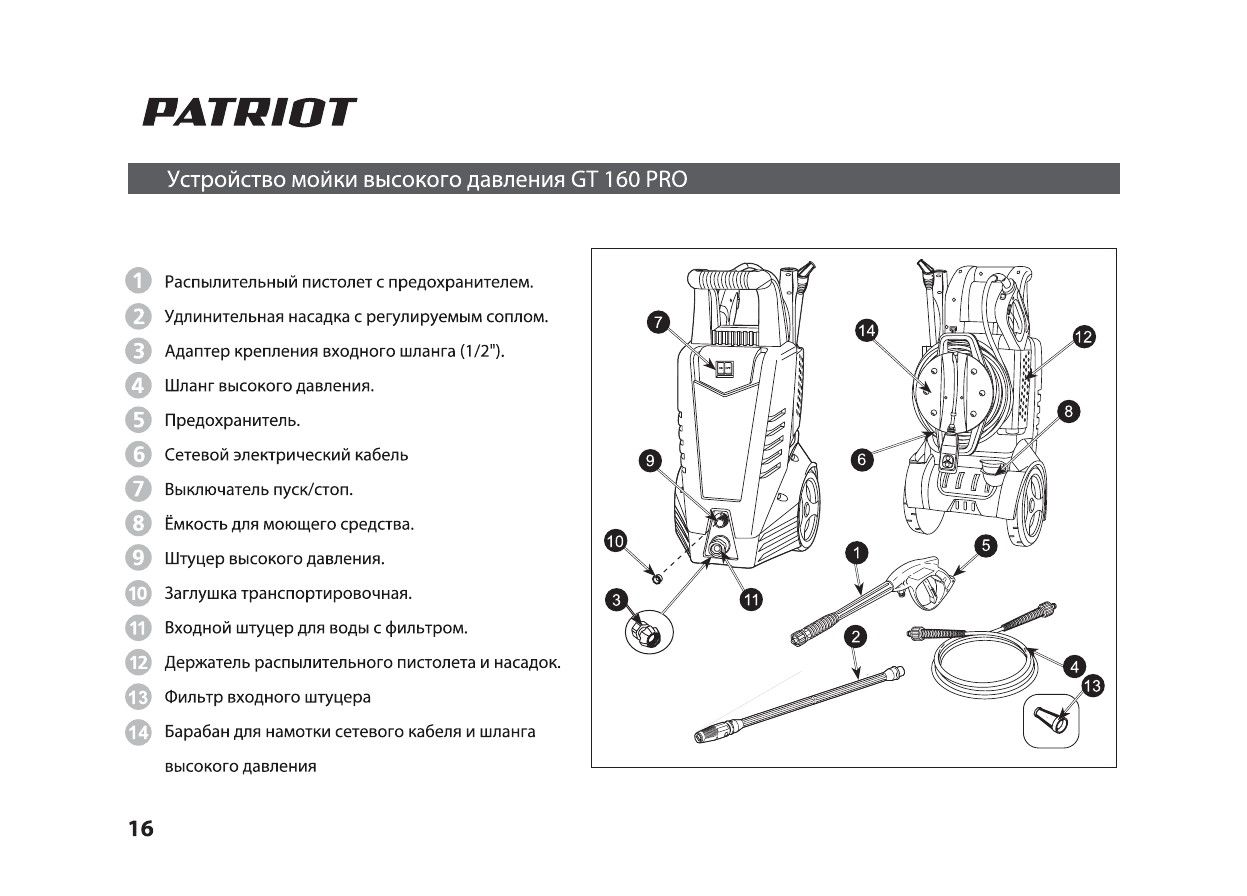 PATRIOT

Устройство мойки высокого давления GT 160 PRO

1 Распылительный пистолет с предохранителем.
2 Удлинительная насадка с регулируемым соплом.
3 Адаптер крепления входного шланга (1/2").
4 Шланг высокого давления.
5 Предохранитель.
6 Сетевой электрический кабель
7 Выключатель пуск/стоп.
8 Ёмкость для моющего средства.
9 Штуцер высокого давления.
10 Заглушка транспортировочная.
11 Входной штуцер для воды с фильтром.
12 Держатель распылительного пистолета и насадок.
13 Фильтр входного штуцера
14 Барабан для намотки сетевого кабеля и шланга высокого давления

7 14 12 8 9 6 10 1 5 3 11 2 4 13

16